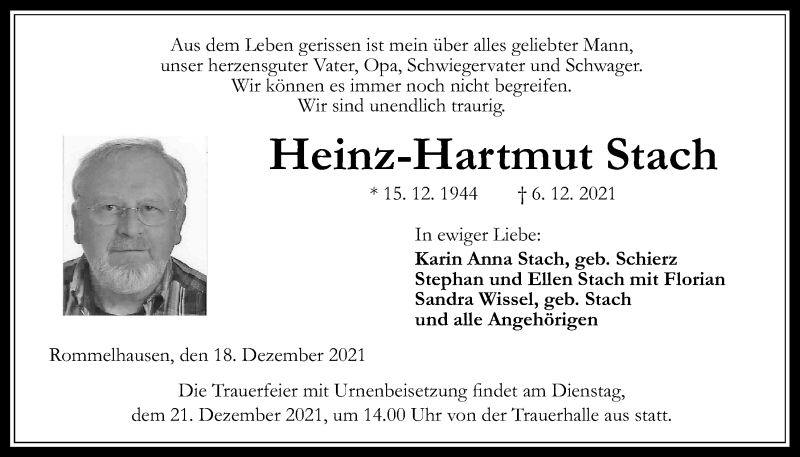 Aus dem Leben gerissen ist mein über alles geliebter Mann, unser herzensguter Vater, Opa, Schwiegervater und Schwager.
Wir können es immer noch nicht begreifen.
Wir sind unendlich traurig.

Heinz-Hartmut Stach

* 15. 12. 1944 † 6. 12. 2021

In ewiger Liebe:
Karin Anna Stach, geb. Schierz
Stephan und Ellen Stach mit Florian
Sandra Wissel, geb. Stach
und alle Angehörigen

Rommelhausen, den 18. Dezember 2021

Die Trauerfeier mit Urnenbeisetzung findet am Dienstag, dem 21. Dezember 2021, um 14.00 Uhr von der Trauerhalle aus statt.